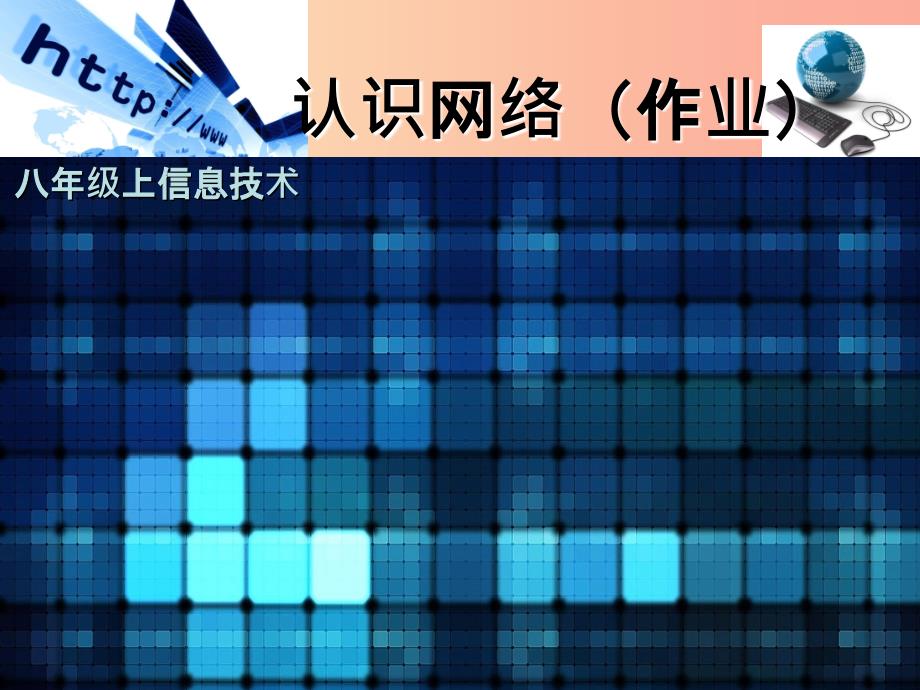 http://www

认识网络（作业）

八年级上信息技术